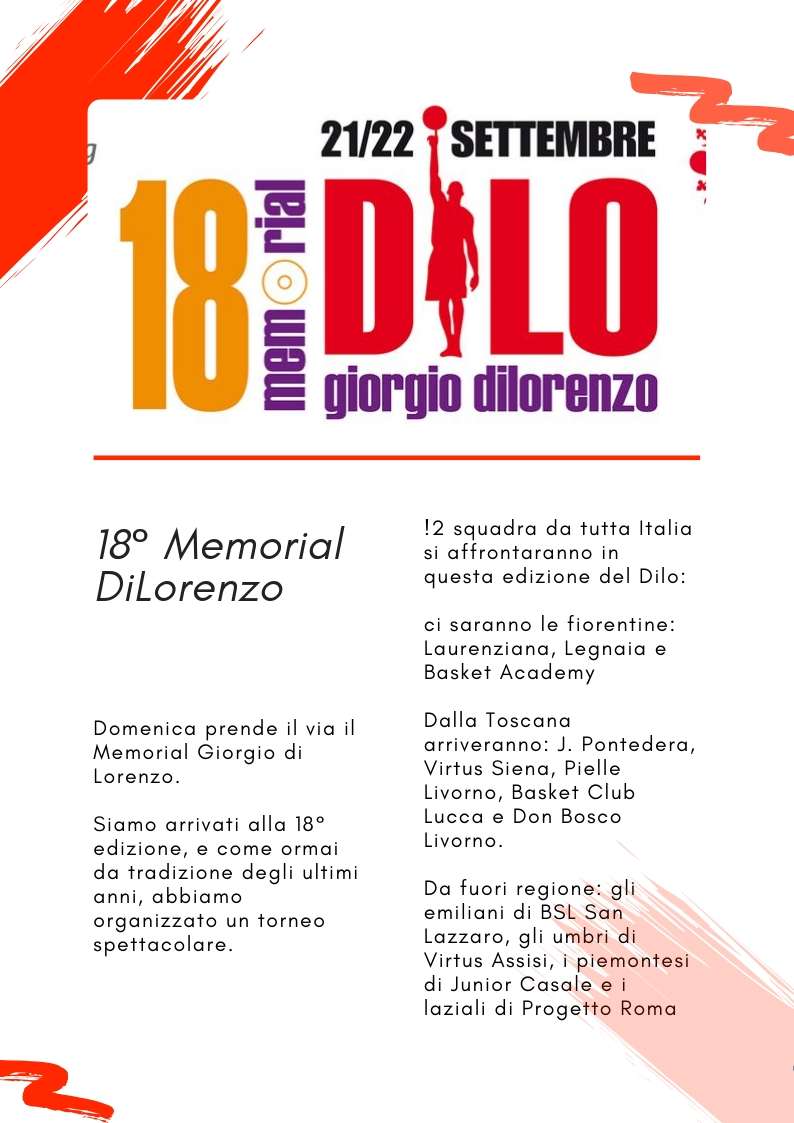 21/22 SETTEMBRE

18 memorial DILO giorgio dilorenzo

18° Memorial DiLorenzo

Domenica prende il via il Memorial Giorgio di Lorenzo.

Siamo arrivati alla 18° edizione, e come ormai da tradizione degli ultimi anni, abbiamo organizzato un torneo spettacolare.

!2 squadra da tutta Italia si affrontaranno in questa edizione del Dilo:

ci saranno le fiorentine: Laurenziana, Legnaia e Basket Academy

Dalla Toscana arriveranno: J. Pontedera, Virtus Siena, Pielle Livorno, Basket Club Lucca e Don Bosco Livorno.

Da fuori regione: gli emiliani di BSL San Lazzaro, gli umbri di Virtus Assisi, i piemontesi di Junior Casale e i laziali di Progetto Roma